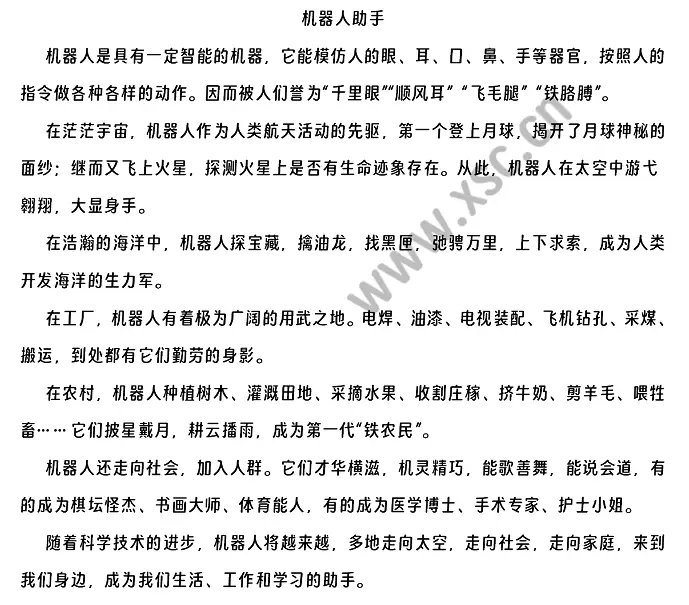 机器人助手

机器人是具有一定智能的机器，它能模仿人的眼、耳、口、鼻、手等器官，按照人的指令做各种各样的动作。因而被人们誉为“千里眼”“顺风耳”“飞毛腿”“铁胳膊”。

在茫茫宇宙，机器人作为人类航天活动的先驱，第一个登上月球，揭开了月球神秘的面纱；继而又飞上火星，探测火星上是否有生命迹象存在。从此，机器人在太空中游弋翱翔，大显身手。

在浩瀚的海洋中，机器人探宝藏，擒油龙，找黑匣，弛骋万里，上下求索，成为人类开发海洋的生力军。

在工厂，机器人有着极为广阔的用武之地。电焊、油漆、电视装配、飞机钻孔、采煤、搬运，到处都有它们勤劳的身影。

在农村，机器人种植树木、灌溉田地、采摘水果、收割庄稼、挤牛奶、剪羊毛、喂牲畜……它们披星戴月，耕云播雨，成为第一代“铁农民”。

机器人还走向社会，加入人群。它们才华横溢，机灵精巧，能歌善舞，能说会道，有的成为棋坛怪杰、书画大师、体育能人，有的成为医学博士、手术专家、护士小姐。

随着科学技术的进步，机器人将越来越，多地走向太空，走向社会，走向家庭，来到我们身边，成为我们生活、工作和学习的助手。

www.xsc.cn